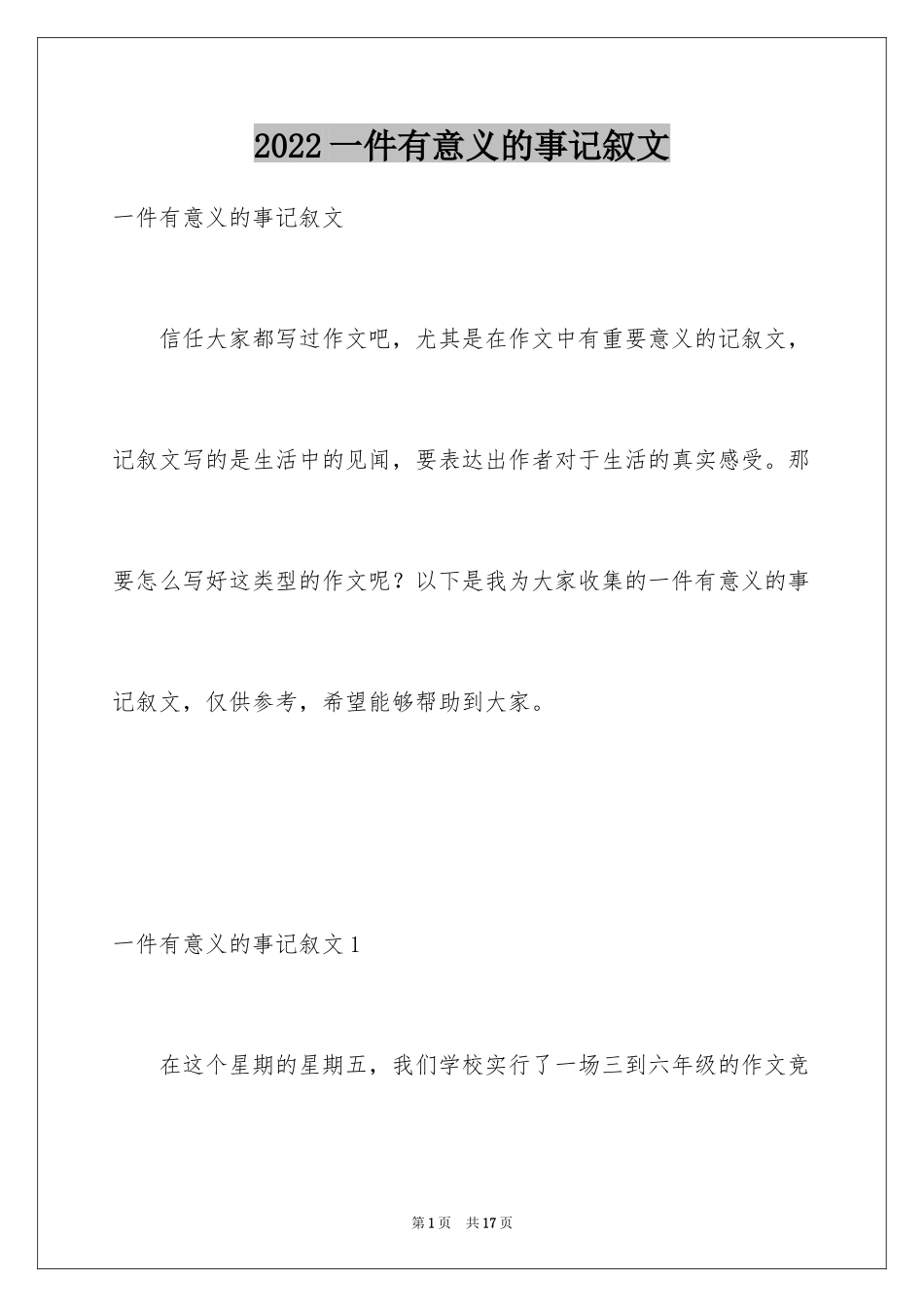 2022 一件有意义的事记叙文

一件有意义的事记叙文

信任大家都写过作文吧，尤其是在作文中有重要意义的记叙文，记叙文写的是生活中的见闻，要表达出作者对于生活的真实感受。那要怎么写好这类型的作文呢？以下是我为大家收集的一件有意义的事记叙文，仅供参考，希望能够帮助到大家。

一件有意义的事记叙文 1

在这个星期的星期五，我们学校实行了一场三到六年级的作文竞

第 1 页　共 17 页